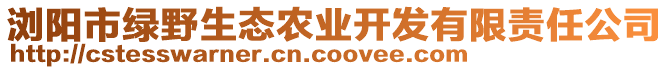 浏阳市绿野生态农业开发有限责任公司
http://cstesswarner.cn.coovee.com